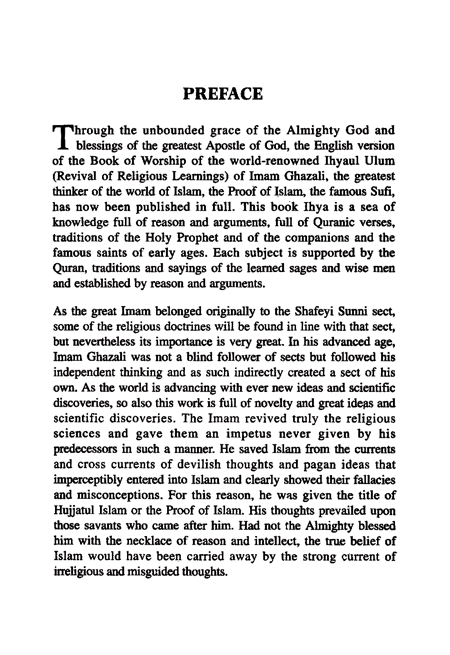 PREFACE

Through the unbounded grace of the Almighty God and blessings of the greatest Apostle of God, the English version of the Book of Worship of the world-renowned Ihyaul Ulum (Revival of Religious Learnings) of Imam Ghazali, the greatest thinker of the world of Islam, the Proof of Islam, the famous Sufi, has now been published in full. This book Ihya is a sea of knowledge full of reason and arguments, full of Quranic verses, traditions of the Holy Prophet and of the companions and the famous saints of early ages. Each subject is supported by the Quran, traditions and sayings of the learned sages and wise men and established by reason and arguments.

As the great Imam belonged originally to the Shafeyi Sunni sect, some of the religious doctrines will be found in line with that sect, but nevertheless its importance is very great. In his advanced age, Imam Ghazali was not a blind follower of sects but followed his independent thinking and as such indirectly created a sect of his own. As the world is advancing with ever new ideas and scientific discoveries, so also this work is full of novelty and great ideas and scientific discoveries. The Imam revived truly the religious sciences and gave them an impetus never given by his predecessors in such a manner. He saved Islam from the currents and cross currents of devilish thoughts and pagan ideas that imperceptibly entered into Islam and clearly showed their fallacies and misconceptions. For this reason, he was given the title of Hujjatul Islam or the Proof of Islam. His thoughts prevailed upon those savants who came after him. Had not the Almighty blessed him with the necklace of reason and intellect, the true belief of Islam would have been carried away by the strong current of irreligious and misguided thoughts.